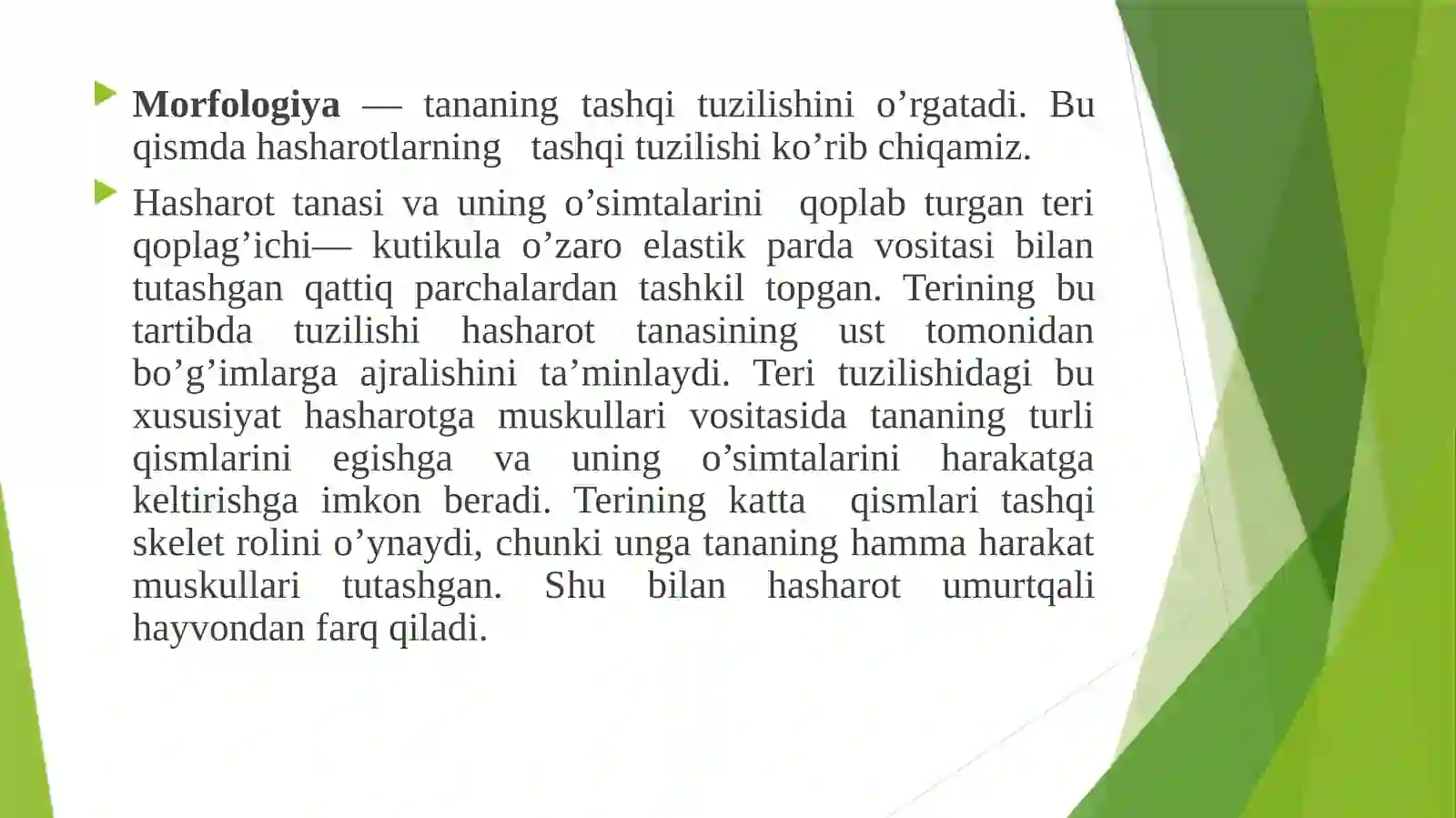 Morfologiya — tananing tashqi tuzilishini o’rgatadi. Bu qismda hasharotlarning tashqi tuzilishi ko’rib chiqamiz.

Hasharot tanasi va uning o’simtalarini qoplab turgan teri qoplag’ichi— kutikula o’zaro elastik parda vositasi bilan tutashgan qattiq parchalardan tashkil topgan. Terining bu tartibda tuzilishi hasharot tanasining ust tomonidan bo’g’imlarga ajralishini ta’minlaydi. Teri tuzilishidagi bu xususiyat hasharotga muskullari vositasida tananing turli qismlarini egishga va uning o’simtalarini harakatga keltirishga imkon beradi. Terining katta qismlari tashqi skelet rolini o’ynaydi, chunki unga tananing hamma harakat muskullari tutashgan. Shu bilan hasharot umurtqali hayvondan farq qiladi.